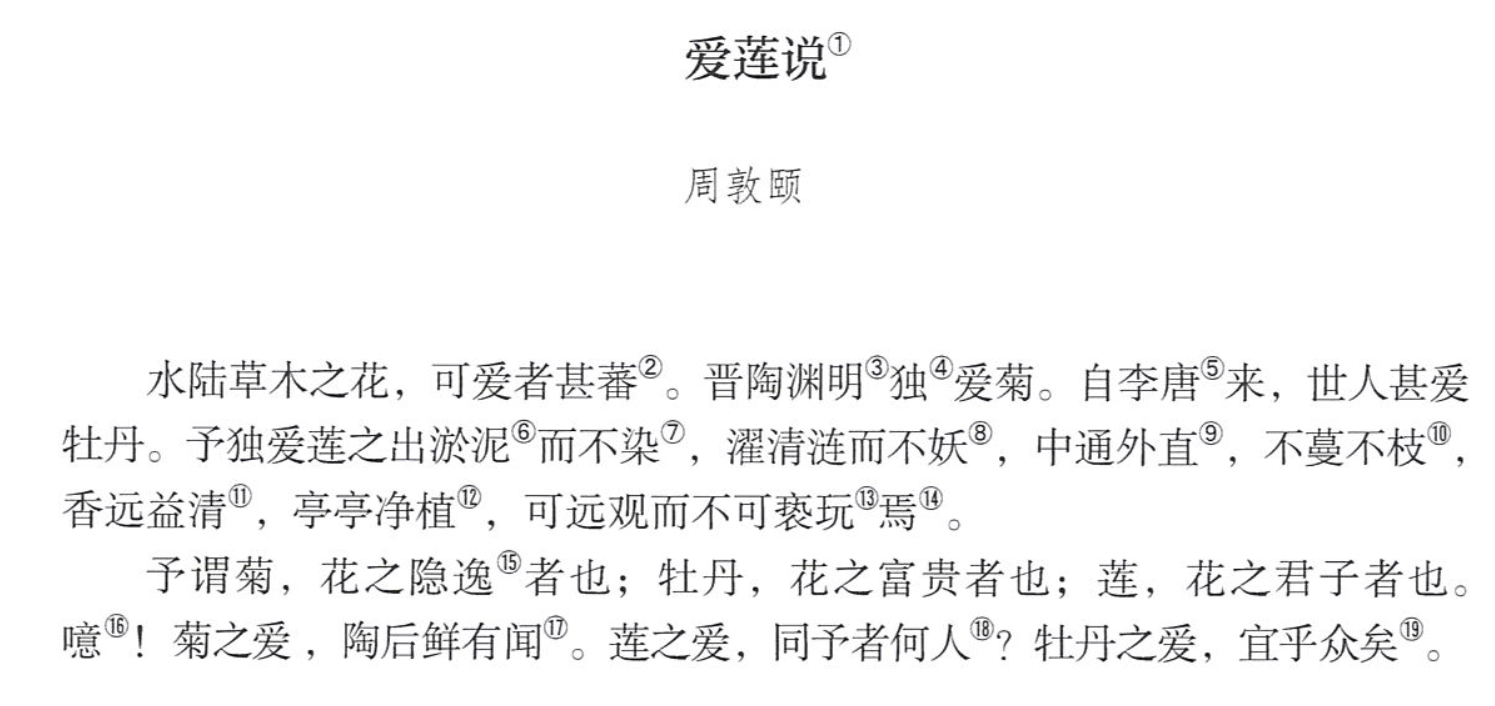 爱莲说①

周敦颐

水陆草木之花，可爱者甚蕃②。晋陶渊明③独④爱菊。自李唐⑤来，世人甚爱牡丹。予独爱莲之出淤泥⑥而不染⑦，濯清涟而不妖⑧，中通外直⑨，不蔓不枝⑩，香远益清⑪，亭亭净植⑫，可远观而不可亵玩⑬焉⑭。

予谓菊，花之隐逸⑮者也；牡丹，花之富贵者也；莲，花之君子者也。噫⑯！菊之爱，陶后鲜有闻⑰。莲之爱，同予者何人⑱？牡丹之爱，宜乎众矣⑲。